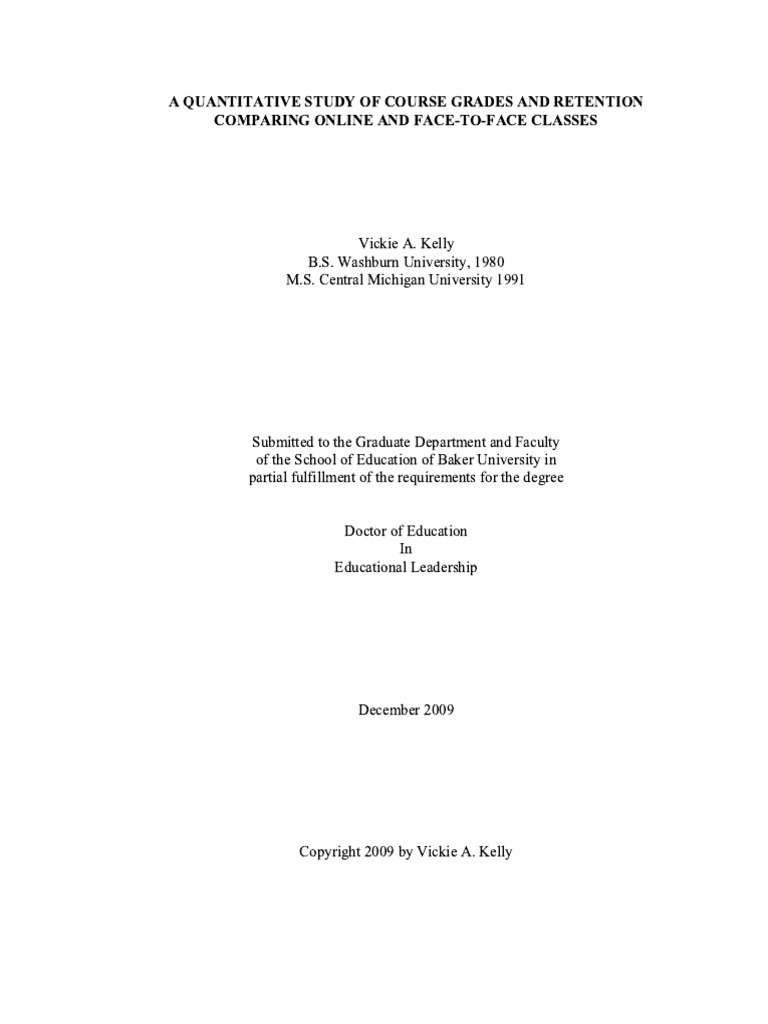 A QUANTITATIVE STUDY OF COURSE GRADES AND RETENTION COMPARING ONLINE AND FACE-TO-FACE CLASSES

Vickie A. Kelly
B.S. Washburn University, 1980
M.S. Central Michigan University 1991

Submitted to the Graduate Department and Faculty of the School of Education of Baker University in partial fulfillment of the requirements for the degree

Doctor of Education
In
Educational Leadership

December 2009

Copyright 2009 by Vickie A. Kelly